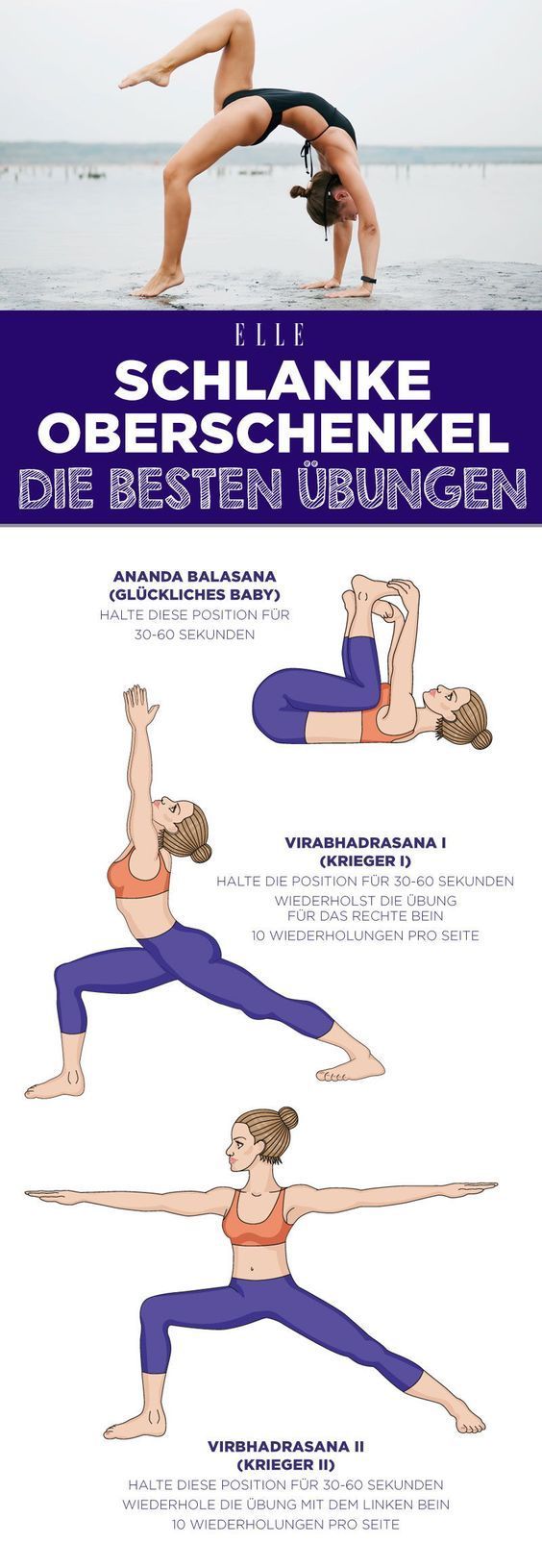 ELLE

SCHLANKE OBERSCHENKEL

DIE BESTEN ÜBUNGEN

ANANDA BALASANA
(GLÜCKLICHES BABY)
HALTE DIESE POSITION FÜR 30-60 SEKUNDEN

VIRABHADRASANA I
(KRIEGER I)
HALTE DIE POSITION FÜR 30-60 SEKUNDEN
WIEDERHOLST DIE ÜBUNG FÜR DAS RECHTE BEIN
10 WIEDERHOLUNGEN PRO SEITE

VIRBHADRASANA II
(KRIEGER II)
HALTE DIESE POSITION FÜR 30-60 SEKUNDEN
WIEDERHOLE DIE ÜBUNG MIT DEM LINKEN BEIN
10 WIEDERHOLUNGEN PRO SEITE